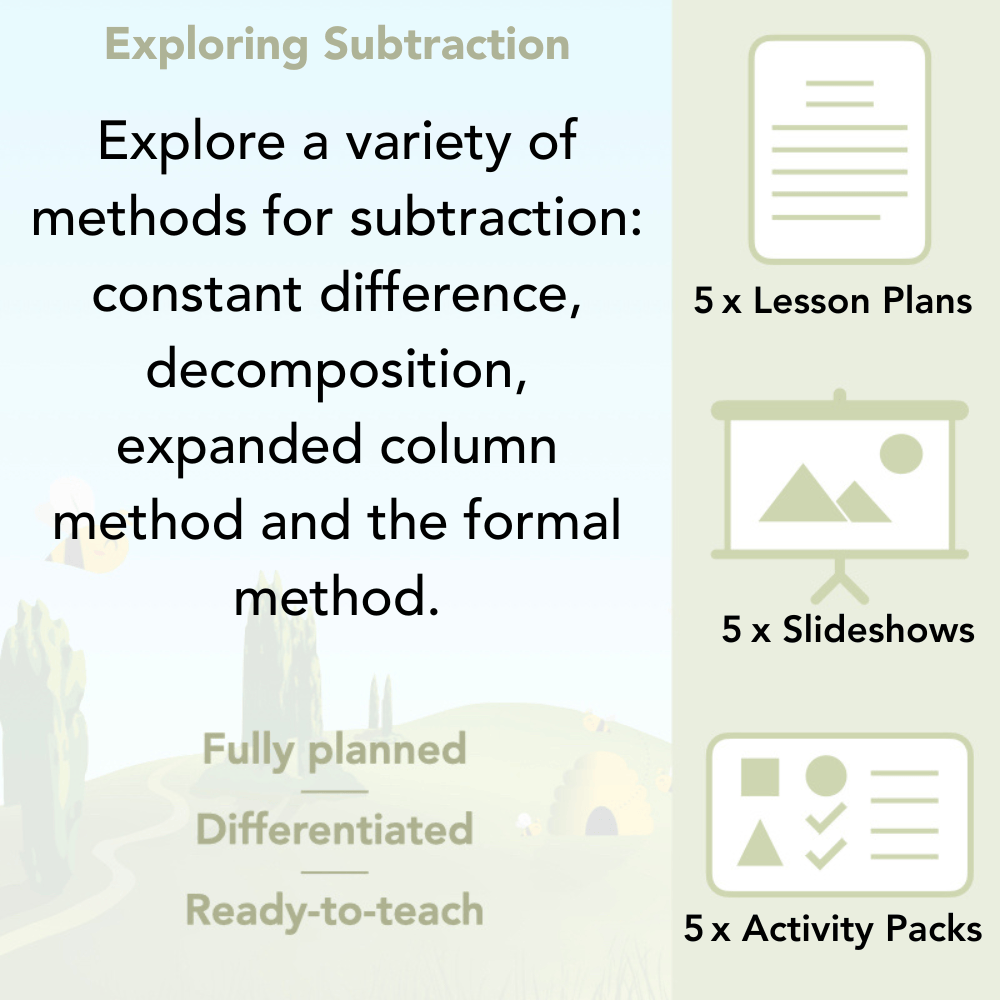 Exploring Subtraction

Explore a variety of methods for subtraction: constant difference, decomposition, expanded column method and the formal method.

Fully planned

Differentiated

Ready-to-teach

5 x Lesson Plans

5 x Slideshows

5 x Activity Packs